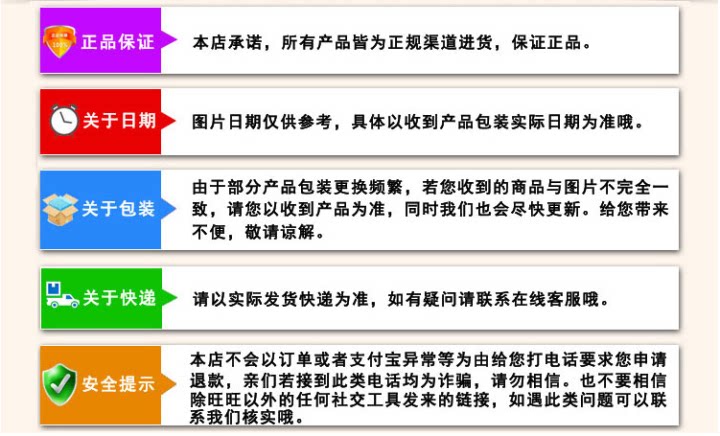 正品保证

本店承诺，所有产品皆为正规渠道进货，保证正品。

关于日期

图片日期仅供参考，具体以收到产品包装实际日期为准哦。

关于包装

由于部分产品包装更换频繁，若您收到的商品与图片不完全一致，请您以收到产品为准，同时我们也会尽快更新。给您带来不便，敬请谅解。

关于快递

请以实际发货快递为准，如有疑问请联系在线客服哦。

安全提示

本店不会以订单或者支付宝异常等为由给您打电话要求您申请退款，亲们若接到此类电话均为诈骗，请勿相信。也不要相信除旺旺以外的任何社交工具发来的链接，如遇此类问题可以联系我们核实哦。